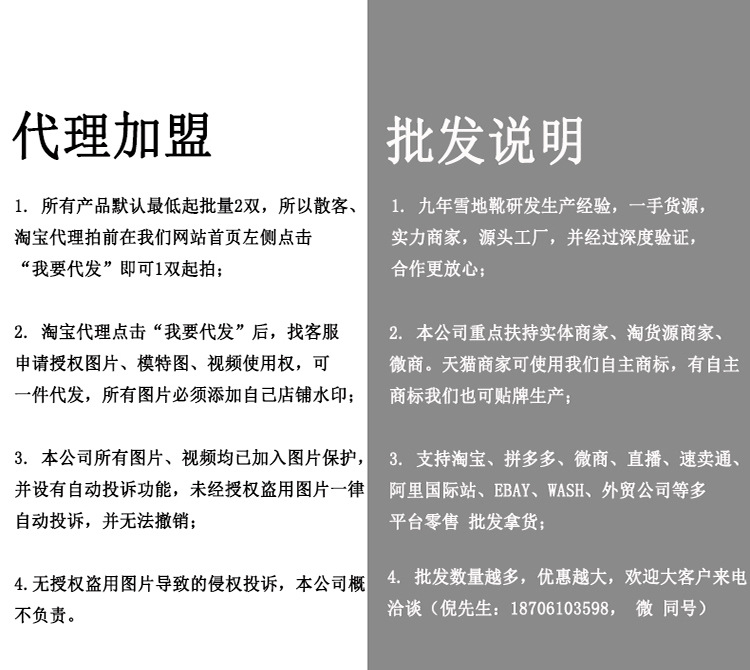 代理加盟

1. 所有产品默认最低起批量2双，所以散客、淘宝代理拍前在我们网站首页左侧点击“我要代发”即可1双起拍；

2. 淘宝代理点击“我要代发”后，找客服申请授权图片、模特图、视频使用权，可一件代发，所有图片必须添加自己店铺水印；

3. 本公司所有图片、视频均已加入图片保护，并设有自动投诉功能，未经授权盗用图片一律自动投诉，并无法撤销；

4.无授权盗用图片导致的侵权投诉，本公司概不负责。

批发说明

1. 九年雪地靴研发生产经验，一手货源，实力商家，源头工厂，并经过深度验证，合作更放心；

2. 本公司重点扶持实体商家、淘货源商家、微商。天猫商家可使用我们自主商标，有自主商标我们也可贴牌生产；

3. 支持淘宝、拼多多、微商、直播、速卖通、阿里国际站、EBAY、WASH、外贸公司等多平台零售 批发拿货；

4. 批发数量越多，优惠越大，欢迎大客户来电洽谈（倪先生：18706103598， 微 同号）